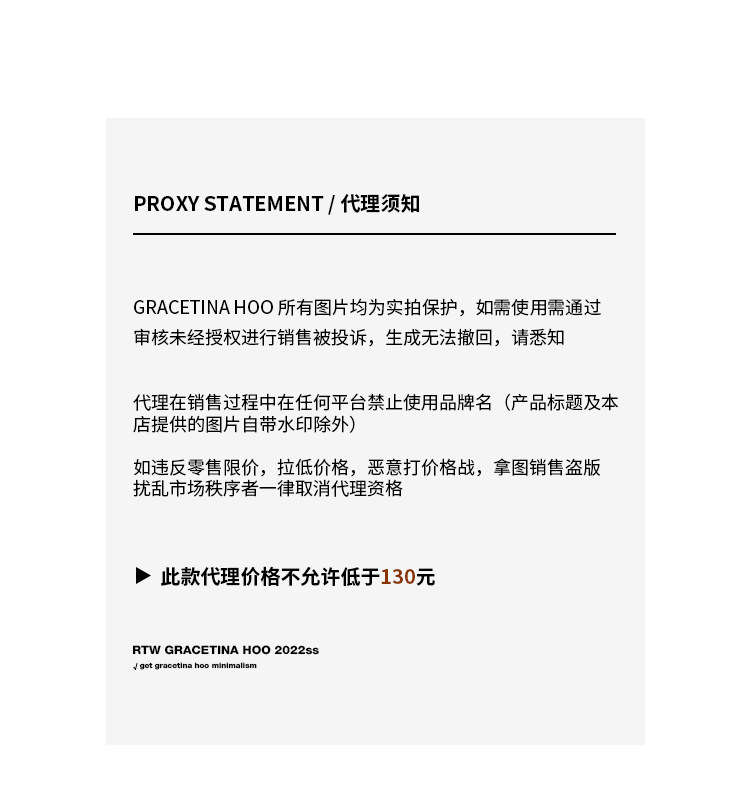 PROXY STATEMENT / 代理须知

GRACETINA HOO 所有图片均为实拍保护，如需使用需通过审核未经授权进行销售被投诉，生成无法撤回，请悉知

代理在销售过程中在任何平台禁止使用品牌名（产品标题及本店提供的图片自带水印除外）

如违反零售限价，拉低价格，恶意打价格战，拿图销售盗版扰乱市场秩序者一律取消代理资格

▶ 此款代理价格不允许低于130元

RTW GRACETINA HOO 2022ss
√ get gracetina hoo minimalism